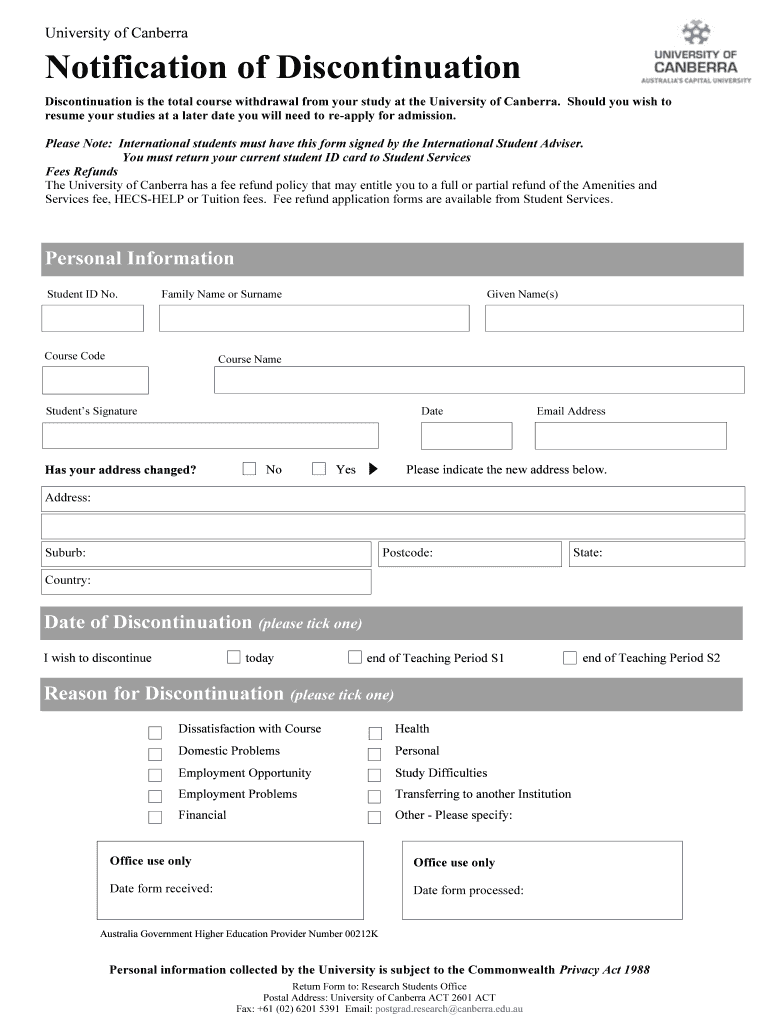 University of Canberra

UNIVERSITY OF CANBERRA
AUSTRALIA'S CAPITAL UNIVERSITY

Notification of Discontinuation

Discontinuation is the total course withdrawal from your study at the University of Canberra. Should you wish to resume your studies at a later date you will need to re-apply for admission.

Please Note: International students must have this form signed by the International Student Adviser.
You must return your current student ID card to Student Services
Fees Refunds
The University of Canberra has a fee refund policy that may entitle you to a full or partial refund of the Amenities and Services fee, HECS-HELP or Tuition fees. Fee refund application forms are available from Student Services.

Personal Information

Student ID No.
Family Name or Surname
Given Name(s)

Course Code
Course Name

Student's Signature
Date
Email Address

Has your address changed? No Yes Please indicate the new address below.

Address:

Suburb:
Postcode:
State:

Country:

Date of Discontinuation (please tick one)

I wish to discontinue today end of Teaching Period S1 end of Teaching Period S2

Reason for Discontinuation (please tick one)

Dissatisfaction with Course
Domestic Problems
Employment Opportunity
Employment Problems
Financial

Health
Personal
Study Difficulties
Transferring to another Institution
Other - Please specify:

Office use only
Date form received:

Office use only
Date form processed:

Australia Government Higher Education Provider Number 00212K

Personal information collected by the University is subject to the Commonwealth Privacy Act 1988

Return Form to: Research Students Office
Postal Address: University of Canberra ACT 2601 ACT
Fax: +61 (02) 6201 5391 Email: postgrad.research@canberra.edu.au